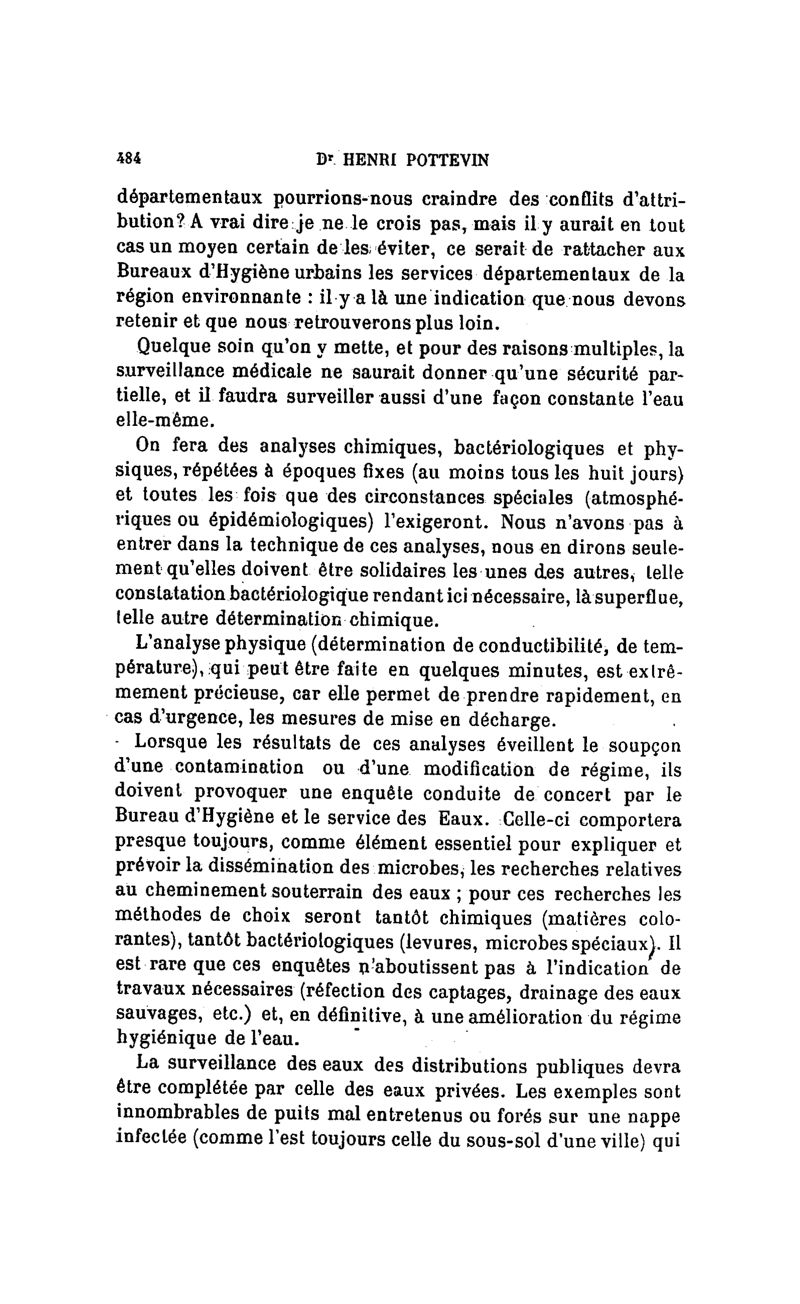 484 Dr HENRI POTTEVIN

départementaux pourrions-nous craindre des conflits d'attribution? A vrai dire je ne le crois pas, mais il y aurait en tout cas un moyen certain de les éviter, ce serait de rattacher aux Bureaux d'Hygiène urbains les services départementaux de la région environnante : il y a là une indication que nous devons retenir et que nous retrouverons plus loin.

Quelque soin qu'on y mette, et pour des raisons multiples, la surveillance médicale ne saurait donner qu'une sécurité partielle, et il faudra surveiller aussi d'une façon constante l'eau elle-même.

On fera des analyses chimiques, bactériologiques et physiques, répétées à époques fixes (au moins tous les huit jours) et toutes les fois que des circonstances spéciales (atmosphériques ou épidémiologiques) l'exigeront. Nous n'avons pas à entrer dans la technique de ces analyses, nous en dirons seulement qu'elles doivent être solidaires les unes des autres, telle constatation bactériologique rendant ici nécessaire, là superflue, telle autre détermination chimique.

L'analyse physique (détermination de conductibilité, de température), qui peut être faite en quelques minutes, est extrêmement précieuse, car elle permet de prendre rapidement, en cas d'urgence, les mesures de mise en décharge.

Lorsque les résultats de ces analyses éveillent le soupçon d'une contamination ou d'une modification de régime, ils doivent provoquer une enquête conduite de concert par le Bureau d'Hygiène et le service des Eaux. Celle-ci comportera presque toujours, comme élément essentiel pour expliquer et prévoir la dissémination des microbes, les recherches relatives au cheminement souterrain des eaux ; pour ces recherches les méthodes de choix seront tantôt chimiques (matières colorantes), tantôt bactériologiques (levures, microbes spéciaux). Il est rare que ces enquêtes n'aboutissent pas à l'indication de travaux nécessaires (réfection des captages, drainage des eaux sauvages, etc.) et, en définitive, à une amélioration du régime hygiénique de l'eau.

La surveillance des eaux des distributions publiques devra être complétée par celle des eaux privées. Les exemples sont innombrables de puits mal entretenus ou forés sur une nappe infectée (comme l'est toujours celle du sous-sol d'une ville) qui